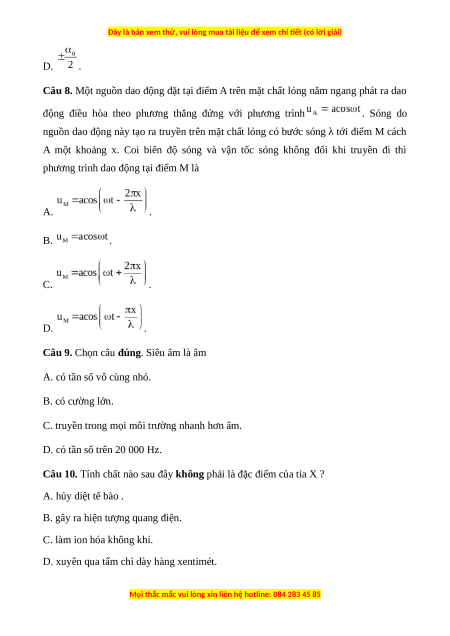 Đây là bản xem thử, vui lòng mua tài liệu để xem chi tiết (có lời giải)

D. $\pm\frac{\alpha_0}{2}$.

**Câu 8.** Một nguồn dao động đặt tại điểm A trên mặt chất lỏng nằm ngang phát ra dao động điều hòa theo phương thẳng đứng với phương trình $u_A = a\cos\omega t$. Sóng do nguồn dao động này tạo ra truyền trên mặt chất lỏng có bước sóng λ tới điểm M cách A một khoảng x. Coi biên độ sóng và vận tốc sóng không đổi khi truyền đi thì phương trình dao động tại điểm M là

A. $u_M = a\cos\left(\omega t - \frac{2\pi x}{\lambda}\right)$.

B. $u_M = a\cos\omega t$.

C. $u_M = a\cos\left(\omega t + \frac{2\pi x}{\lambda}\right)$.

D. $u_M = a\cos\left(\omega t - \frac{\pi x}{\lambda}\right)$.

**Câu 9.** Chọn câu **đúng**. Siêu âm là âm

A. có tần số vô cùng nhỏ.

B. có cường lớn.

C. truyền trong mọi môi trường nhanh hơn âm.

D. có tần số trên 20 000 Hz.

**Câu 10.** Tính chất nào sau đây **không** phải là đặc điểm của tia X ?

A. hủy diệt tế bào .

B. gây ra hiện tượng quang điện.

C. làm ion hóa không khí.

D. xuyên qua tấm chì dày hàng xentimét.

Mọi thắc mắc vui lòng xin liên hệ hotline: 084 283 45 85